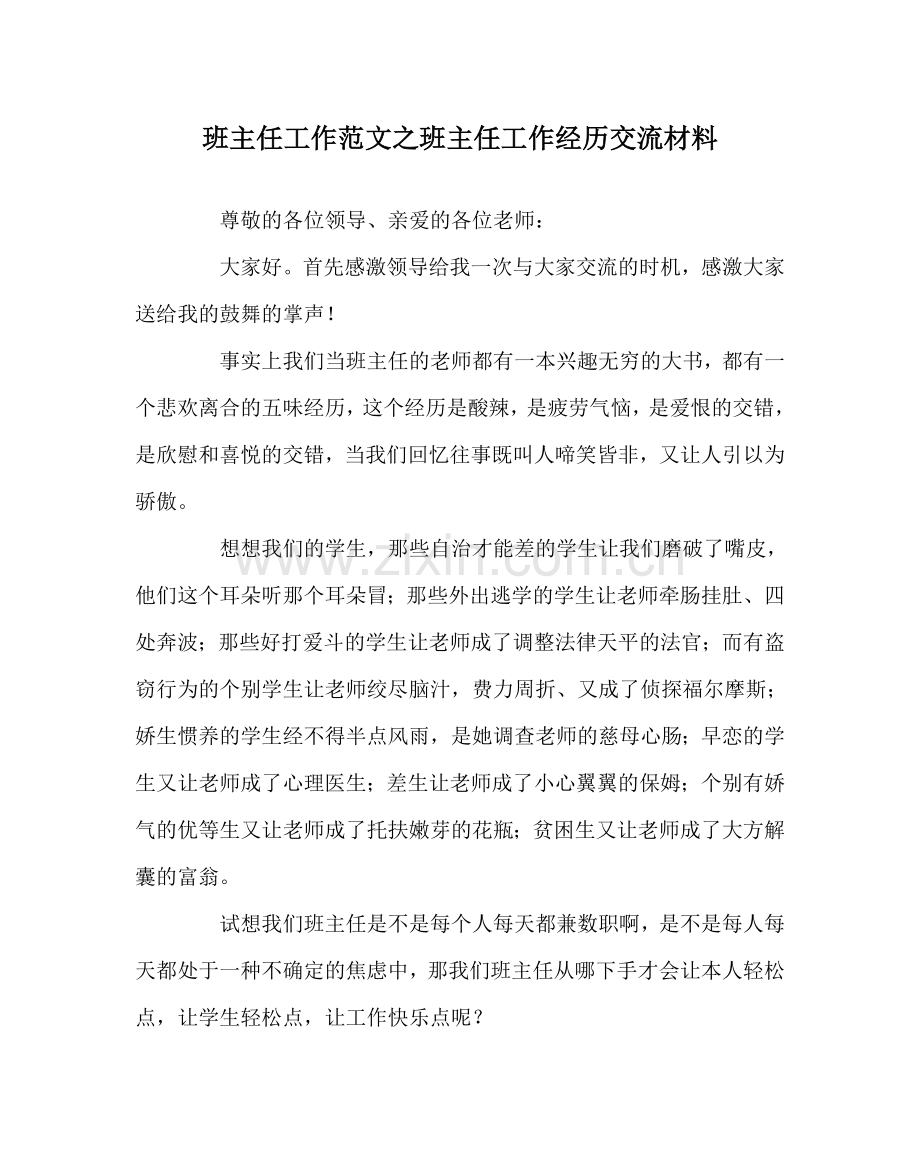 班主任工作范文之班主任工作经历交流材料

尊敬的各位领导、亲爱的各位老师：

大家好。首先感激领导给我一次与大家交流的时机，感激大家送给我的鼓舞的掌声！

事实上我们当班主任的老师都有一本兴趣无穷的大书，都有一个悲欢离合的五味经历，这个经历是酸辣，是疲劳气恼，是爱恨的交错，是欣慰和喜悦的交错，当我们回忆往事既叫人啼笑皆非，又让人引以为骄傲。

想想我们的学生，那些自治才能差的学生让我们磨破了嘴皮，他们这个耳朵听那个耳朵冒；那些外出逃学的学生让老师牵肠挂肚、四处奔波；那些好打爱斗的学生让老师成了调整法律天平的法官；而有盗窃行为的个别学生让老师绞尽脑汁，费力周折、又成了侦探福尔摩斯；娇生惯养的学生经不得半点风雨，是她调查老师的慈母心肠；早恋的学生又让老师成了心理医生；差生让老师成了小心翼翼的保姆；个别有娇气的优等生又让老师成了托扶嫩芽的花瓶；贫困生又让老师成了大方解囊的富翁。

试想我们班主任是不是每个人每天都兼数职啊，是不是每人每天都处于一种不确定的焦虑中，那我们班主任从哪下手才会让本人轻松点，让学生轻松点，让工作快乐点呢？

www.zixin.com.cn